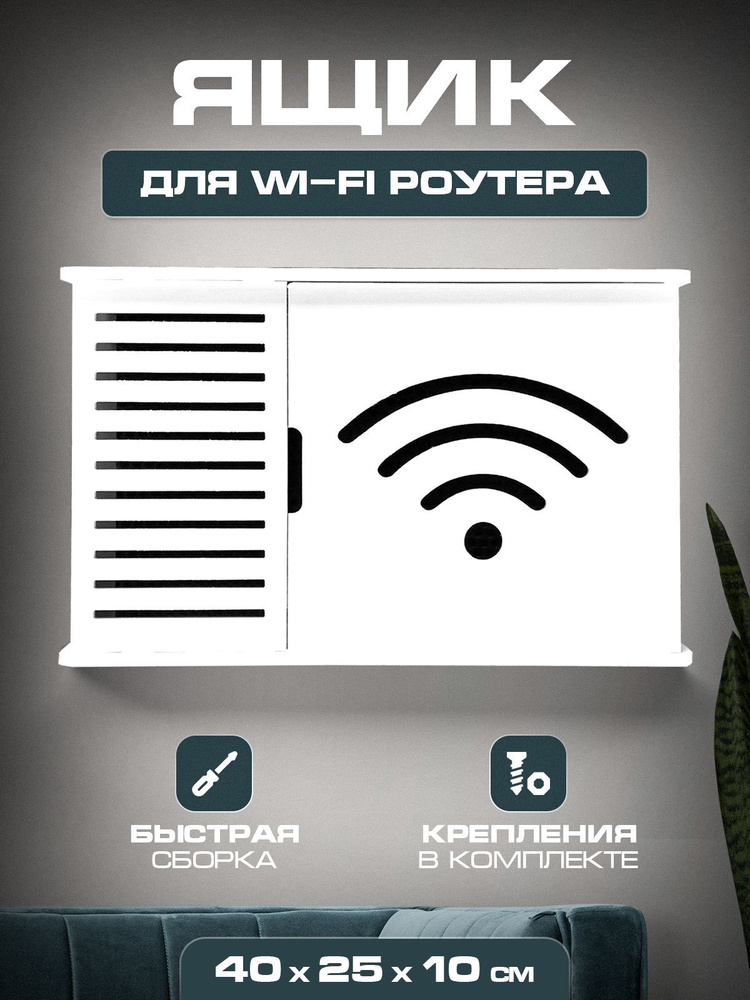 ЯЩИК

ДЛЯ WI-FI РОУТЕРА

БЫСТРАЯ СБОРКА

КРЕПЛЕНИЯ В КОМПЛЕКТЕ

40 x 25 x 10 см